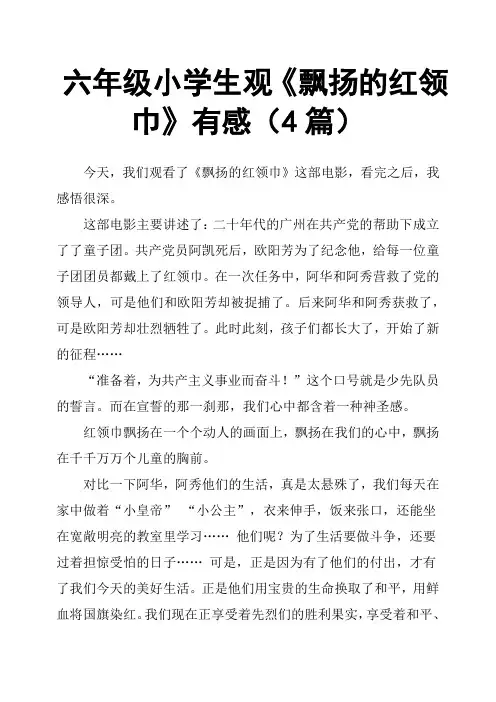 六年级小学生观《飘扬的红领巾》有感（4 篇）

今天，我们观看了《飘扬的红领巾》这部电影，看完之后，我感悟很深。

这部电影主要讲述了：二十年代的广州在共产党的帮助下成立了了童子团。共产党员阿凯死后，欧阳芳为了纪念他，给每一位童子团团员都戴上了红领巾。在一次任务中，阿华和阿秀营救了党的领导人，可是他们和欧阳芳却被捉捕了。后来阿华和阿秀获救了，可是欧阳芳却壮烈牺牲了。此时此刻，孩子们都长大了，开始了新的征程……

“准备着，为共产主义事业而奋斗！”这个口号就是少先队员的誓言。而在宣誓的那一刹那，我们心中都含着一种神圣感。

红领巾飘扬在一个个动人的画面上，飘扬在我们的心中，飘扬在千千万万个儿童的胸前。

对比一下阿华，阿秀他们的生活，真是太悬殊了，我们每天在家中做着“小皇帝” “小公主”，衣来伸手，饭来张口，还能坐在宽敞明亮的教室里学习…… 他们呢？为了生活要做斗争，还要过着担惊受怕的日子…… 可是，正是因为有了他们的付出，才有了我们今天的美好生活。正是他们用宝贵的生命换取了和平，用鲜血将国旗染红。我们现在正享受着先烈们的胜利果实，享受着和平、